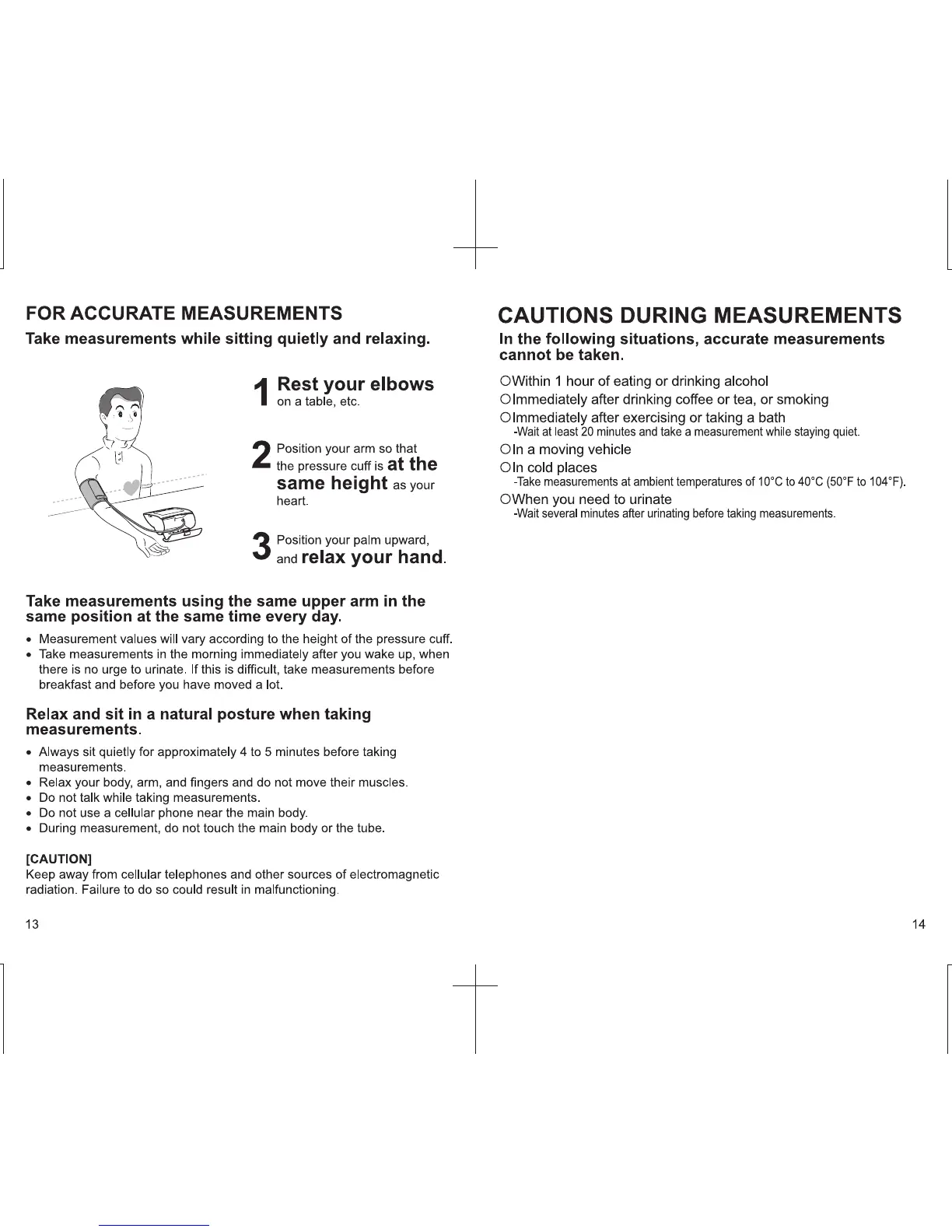 FOR ACCURATE MEASUREMENTS

Take measurements while sitting quietly and relaxing.

1 Rest your elbows on a table, etc.

2 Position your arm so that the pressure cuff is at the same height as your heart.

3 Position your palm upward, and relax your hand.

Take measurements using the same upper arm in the same position at the same time every day.

• Measurement values will vary according to the height of the pressure cuff.
• Take measurements in the morning immediately after you wake up, when there is no urge to urinate. If this is difficult, take measurements before breakfast and before you have moved a lot.

Relax and sit in a natural posture when taking measurements.

• Always sit quietly for approximately 4 to 5 minutes before taking measurements.
• Relax your body, arm, and fingers and do not move their muscles.
• Do not talk while taking measurements.
• Do not use a cellular phone near the main body.
• During measurement, do not touch the main body or the tube.

[CAUTION]
Keep away from cellular telephones and other sources of electromagnetic radiation. Failure to do so could result in malfunctioning.

13

CAUTIONS DURING MEASUREMENTS

In the following situations, accurate measurements cannot be taken.

○Within 1 hour of eating or drinking alcohol
○Immediately after drinking coffee or tea, or smoking
○Immediately after exercising or taking a bath
-Wait at least 20 minutes and take a measurement while staying quiet.
○In a moving vehicle
○In cold places
-Take measurements at ambient temperatures of 10°C to 40°C (50°F to 104°F).
○When you need to urinate
-Wait several minutes after urinating before taking measurements.

14